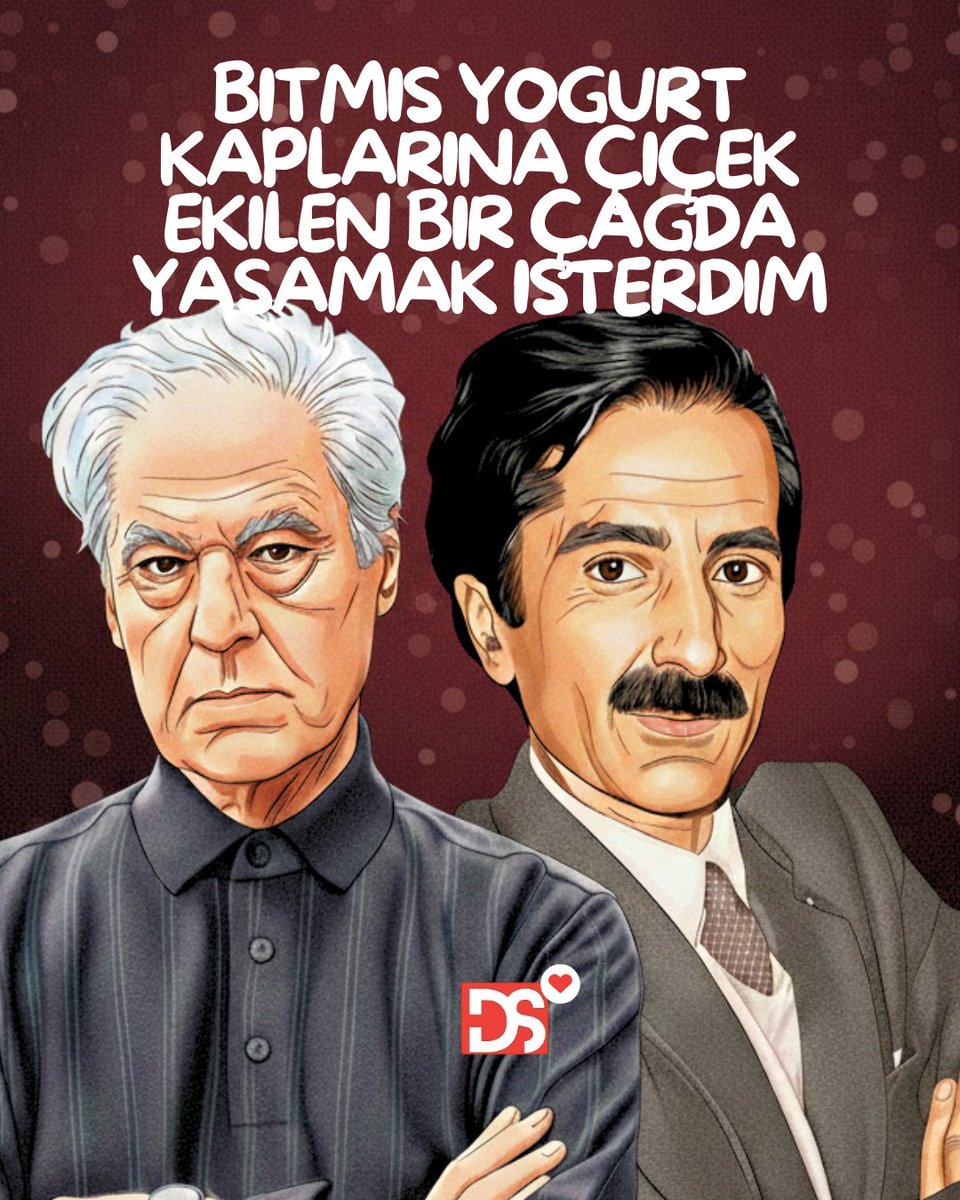 BITMIS YOGURT KAPLARINA ÇIÇEK EKILEN BIR ÇAGDA YASAMAK ISTERDIM

DS